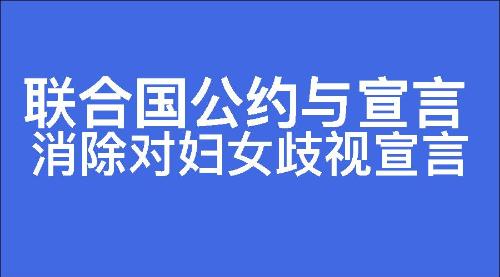 联合国公约与宣言
消除对妇女歧视宣言